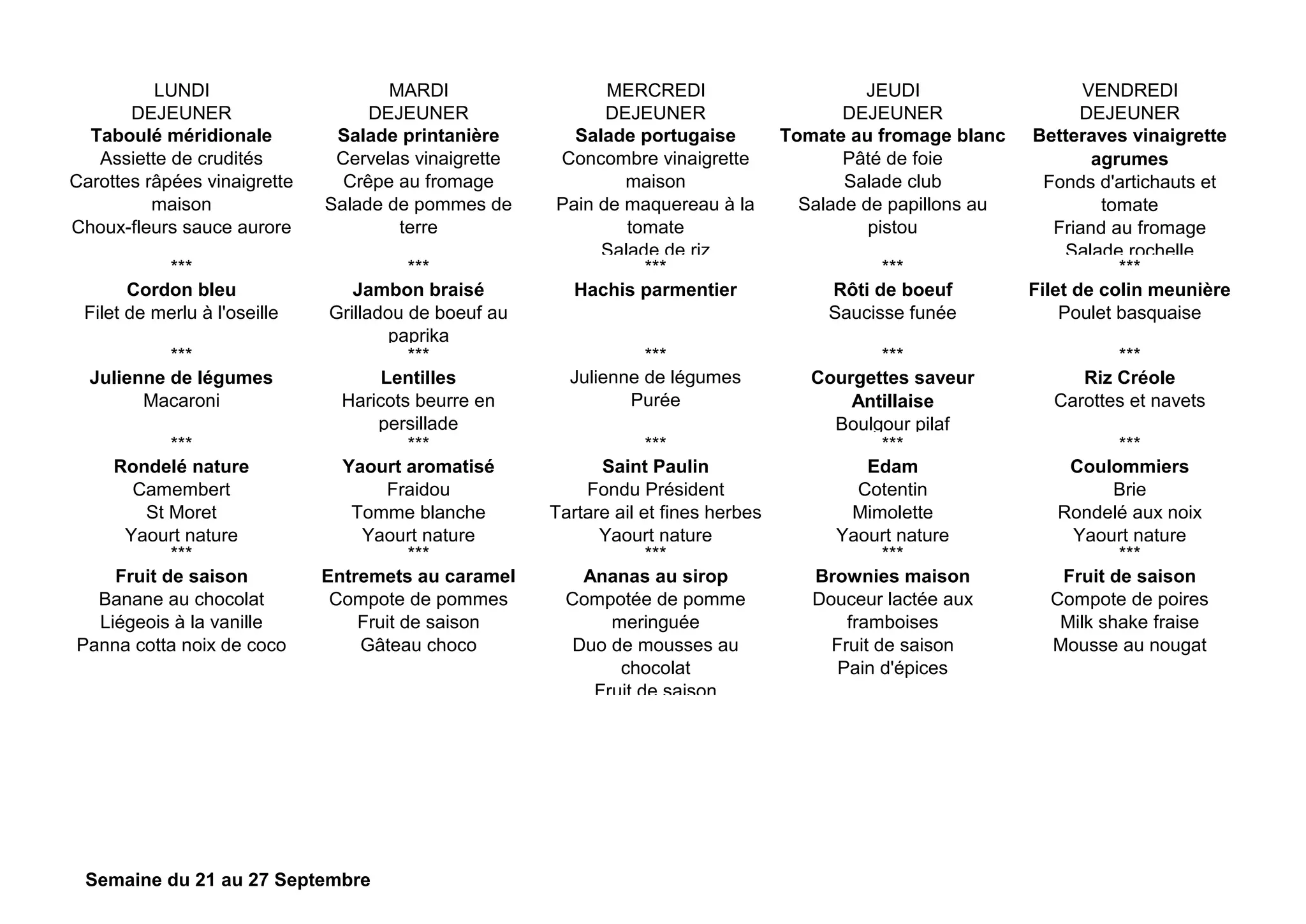 LUNDI
DEJEUNER
Taboulé méridionale
Assiette de crudités
Carottes râpées vinaigrette maison
Choux-fleurs sauce aurore
***
Cordon bleu
Filet de merlu à l'oseille
***
Julienne de légumes
Macaroni
***
Rondelé nature
Camembert
St Moret
Yaourt nature
***
Fruit de saison
Banane au chocolat
Liégeois à la vanille
Panna cotta noix de coco

MARDI
DEJEUNER
Salade printanière
Cervelas vinaigrette
Crêpe au fromage
Salade de pommes de terre
***
Jambon braisé
Grilladou de boeuf au paprika
***
Lentilles
Haricots beurre en persillade
***
Yaourt aromatisé
Fraidou
Tomme blanche
Yaourt nature
***
Entremets au caramel
Compote de pommes
Fruit de saison
Gâteau choco

MERCREDI
DEJEUNER
Salade portugaise
Concombre vinaigrette maison
Pain de maquereau à la tomate
Salade de riz
***
Hachis parmentier
***
Julienne de légumes
Purée
***
Saint Paulin
Fondu Président
Tartare ail et fines herbes
Yaourt nature
***
Ananas au sirop
Compotée de pomme meringuée
Duo de mousses au chocolat
Fruit de saison

JEUDI
DEJEUNER
Tomate au fromage blanc
Pâté de foie
Salade club
Salade de papillons au pistou
***
Rôti de boeuf
Saucisse funée
***
Courgettes saveur Antillaise
Boulgour pilaf
***
Edam
Cotentin
Mimolette
Yaourt nature
***
Brownies maison
Douceur lactée aux framboises
Fruit de saison
Pain d'épices

VENDREDI
DEJEUNER
Betteraves vinaigrette agrumes
Fonds d'artichauts et tomate
Friand au fromage
Salade rochelle
***
Filet de colin meunière
Poulet basquaise
***
Riz Créole
Carottes et navets
***
Coulommiers
Brie
Rondelé aux noix
Yaourt nature
***
Fruit de saison
Compote de poires
Milk shake fraise
Mousse au nougat

Semaine du 21 au 27 Septembre